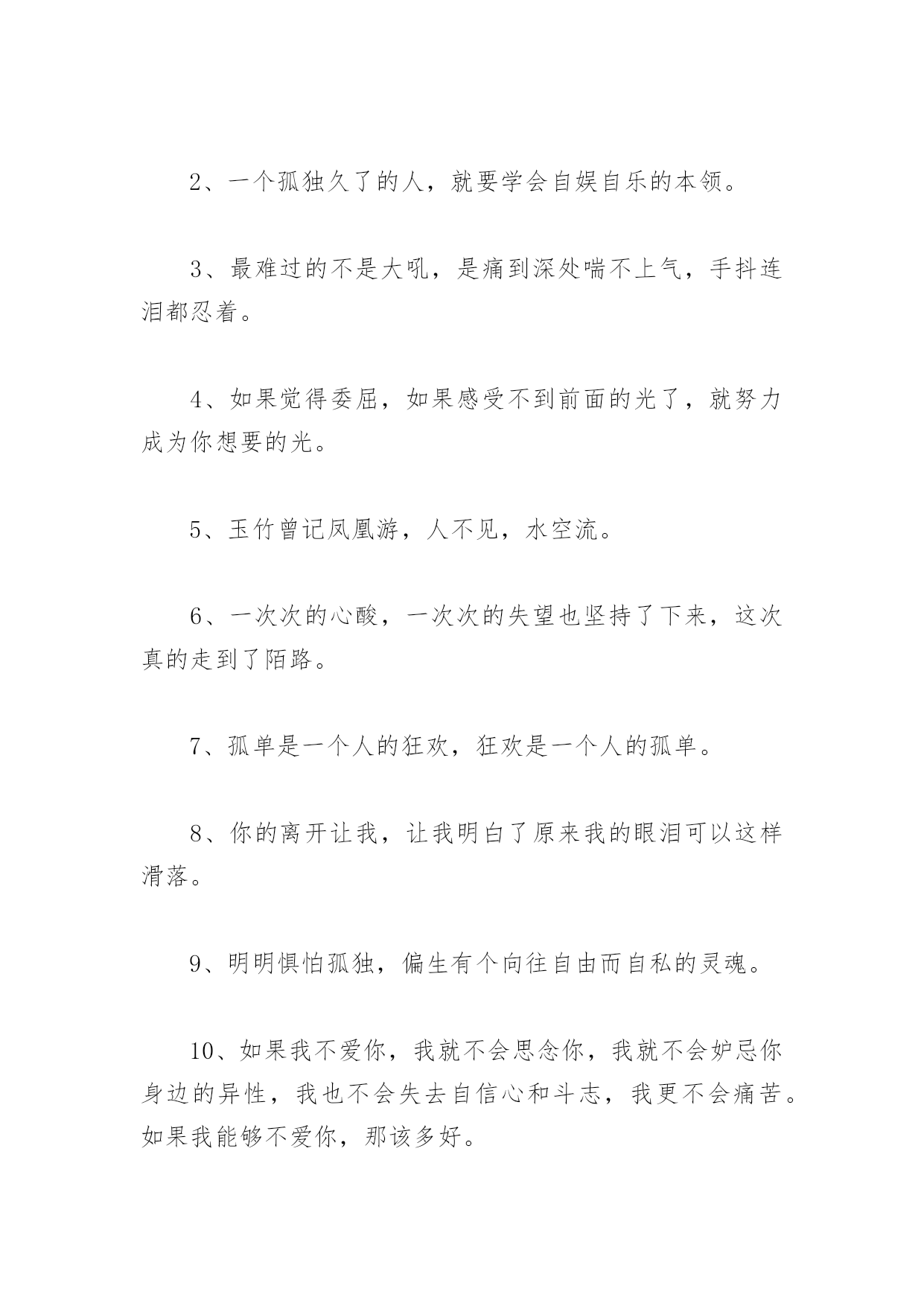 2、一个孤独久了的人，就要学会自娱自乐的本领。

3、最难过的不是大吼，是痛到深处喘不上气，手抖连泪都忍着。

4、如果觉得委屈，如果感受不到前面的光了，就努力成为你想要的光。

5、玉竹曾记凤凰游，人不见，水空流。

6、一次次的心酸，一次次的失望也坚持了下来，这次真的走到了陌路。

7、孤单是一个人的狂欢，狂欢是一个人的孤单。

8、你的离开让我，让我明白了原来我的眼泪可以这样滑落。

9、明明惧怕孤独，偏生有个向往自由而自私的灵魂。

10、如果我不爱你，我就不会思念你，我就不会妒忌你身边的异性，我也不会失去自信心和斗志，我更不会痛苦。如果我能够不爱你，那该多好。